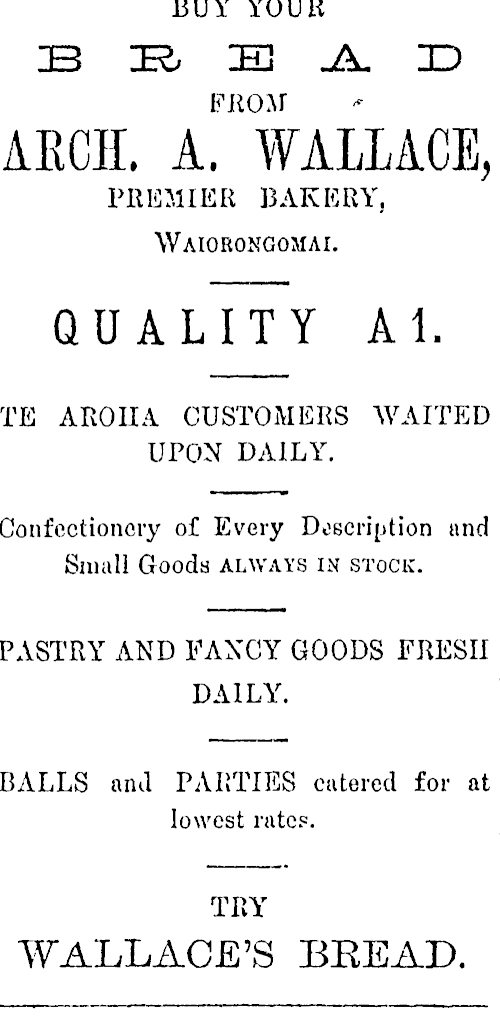 BUY YOUR

BREAD

FROM

ARCH. A. WALLACE,

PREMIER BAKERY,

WAIORONGOMAI.

QUALITY A1.

TE AROHA CUSTOMERS WAITED UPON DAILY.

Confectionery of Every Description and Small Goods ALWAYS IN STOCK.

PASTRY AND FANCY GOODS FRESH DAILY.

BALLS and PARTIES catered for at lowest rates.

TRY

WALLACE'S BREAD.